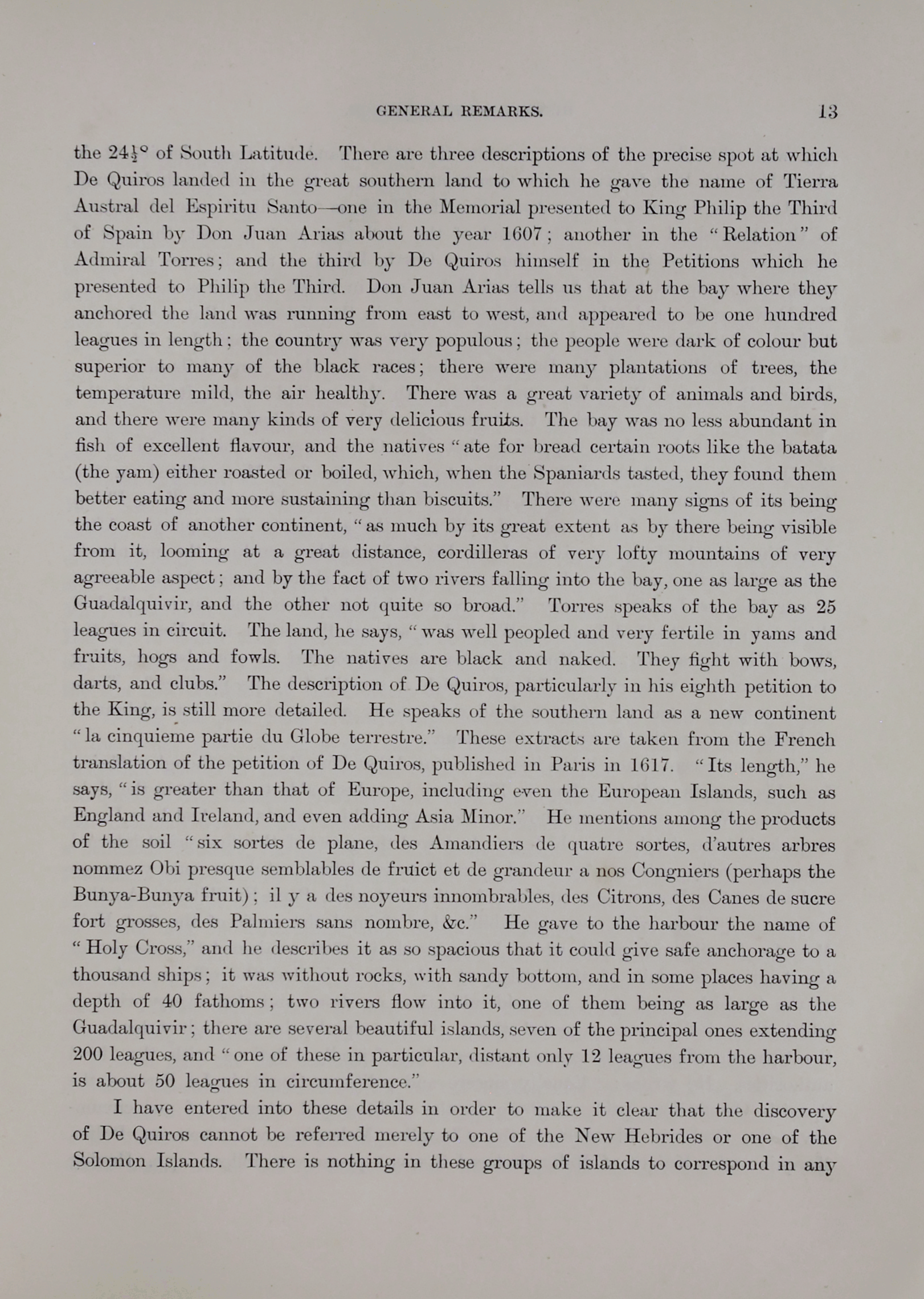 GENERAL REMARKS. 13

the $24\frac{1}{2}°$ of South Latitude. There are three descriptions of the precise spot at which De Quiros landed in the great southern land to which he gave the name of Tierra Austral del Espiritu Santo—one in the Memorial presented to King Philip the Third of Spain by Don Juan Arias about the year 1607; another in the "Relation" of Admiral Torres; and the third by De Quiros himself in the Petitions which he presented to Philip the Third. Don Juan Arias tells us that at the bay where they anchored the land was running from east to west, and appeared to be one hundred leagues in length; the country was very populous; the people were dark of colour but superior to many of the black races; there were many plantations of trees, the temperature mild, the air healthy. There was a great variety of animals and birds, and there were many kinds of very delicious fruits. The bay was no less abundant in fish of excellent flavour, and the natives "ate for bread certain roots like the batata (the yam) either roasted or boiled, which, when the Spaniards tasted, they found them better eating and more sustaining than biscuits." There were many signs of its being the coast of another continent, "as much by its great extent as by there being visible from it, looming at a great distance, cordilleras of very lofty mountains of very agreeable aspect; and by the fact of two rivers falling into the bay, one as large as the Guadalquivir, and the other not quite so broad." Torres speaks of the bay as 25 leagues in circuit. The land, he says, "was well peopled and very fertile in yams and fruits, hogs and fowls. The natives are black and naked. They fight with bows, darts, and clubs." The description of De Quiros, particularly in his eighth petition to the King, is still more detailed. He speaks of the southern land as a new continent "la cinquieme partie du Globe terrestre." These extracts are taken from the French translation of the petition of De Quiros, published in Paris in 1617. "Its length," he says, "is greater than that of Europe, including even the European Islands, such as England and Ireland, and even adding Asia Minor." He mentions among the products of the soil "six sortes de plane, des Amandiers de quatre sortes, d'autres arbres nommez Obi presque semblables de fruict et de grandeur a nos Congniers (perhaps the Bunya-Bunya fruit); il y a des noyeurs innombrables, des Citrons, des Canes de sucre fort grosses, des Palmiers sans nombre, &c." He gave to the harbour the name of "Holy Cross," and he describes it as so spacious that it could give safe anchorage to a thousand ships; it was without rocks, with sandy bottom, and in some places having a depth of 40 fathoms; two rivers flow into it, one of them being as large as the Guadalquivir; there are several beautiful islands, seven of the principal ones extending 200 leagues, and "one of these in particular, distant only 12 leagues from the harbour, is about 50 leagues in circumference."

I have entered into these details in order to make it clear that the discovery of De Quiros cannot be referred merely to one of the New Hebrides or one of the Solomon Islands. There is nothing in these groups of islands to correspond in any